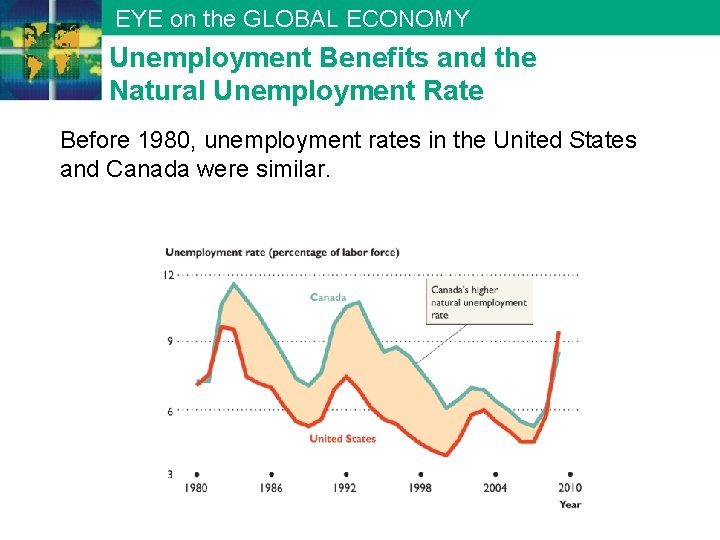 EYE on the GLOBAL ECONOMY

Unemployment Benefits and the Natural Unemployment Rate

Before 1980, unemployment rates in the United States and Canada were similar.

Unemployment rate (percentage of labor force)

12

9

6

3

Canada

Canada's higher natural unemployment rate

United States

1980

1986

1992

1998

2004

2010

Year